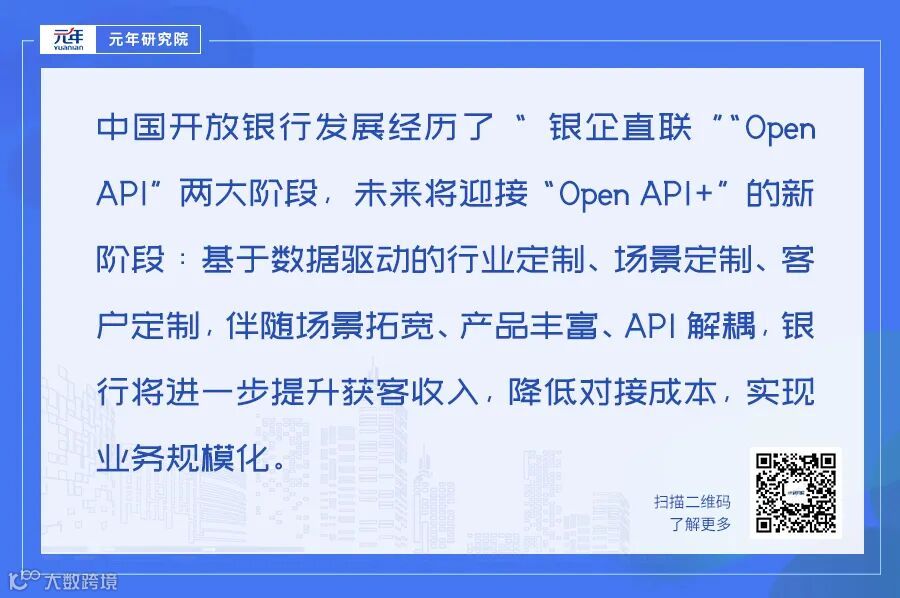 元年
YUANIAN
元年研究院

中国开放银行发展经历了“银企直联”“Open API”两大阶段，未来将迎接“Open API+”的新阶段：基于数据驱动的行业定制、场景定制、客户定制，伴随场景拓宽、产品丰富、API解耦，银行将进一步提升获客收入，降低对接成本，实现业务规模化。

扫描二维码
了解更多

大数跨境